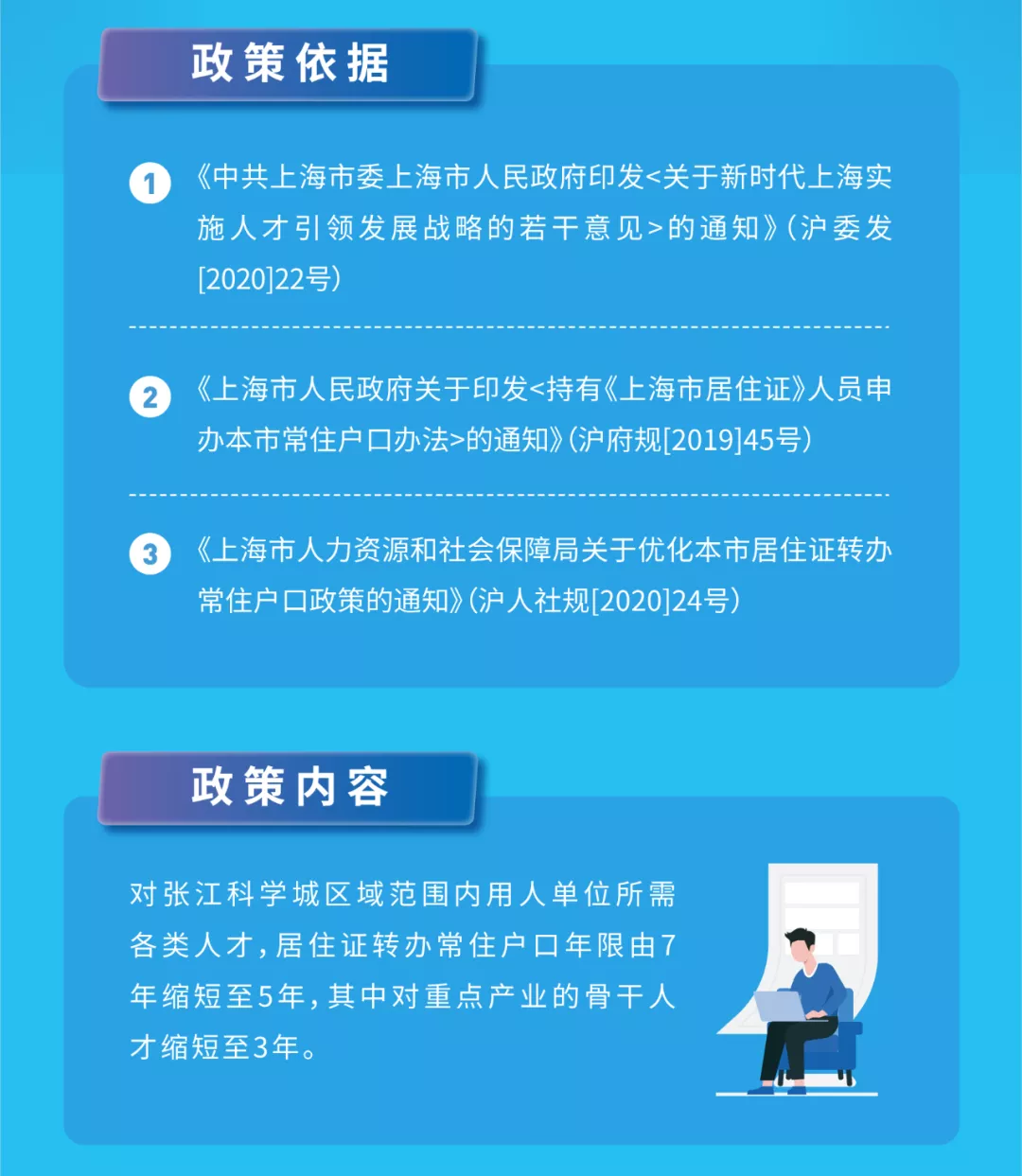 政策依据

1 《中共上海市委上海市人民政府印发<关于新时代上海实施人才引领发展战略的若干意见>的通知》（沪委发[2020]22号）

2 《上海市人民政府关于印发<持有《上海市居住证》人员申办本市常住户口办法>的通知》（沪府规[2019]45号）

3 《上海市人力资源和社会保障局关于优化本市居住证转办常住户口政策的通知》（沪人社规[2020]24号）

政策内容

对张江科学城区域范围内用人单位所需各类人才，居住证转办常住户口年限由7年缩短至5年，其中对重点产业的骨干人才缩短至3年。